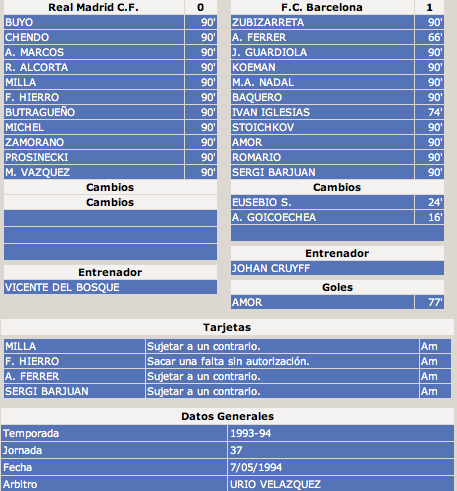 | Real Madrid C.F. | 0 |
|---|---|
| BUYO | 90' |
| CHENDO | 90' |
| A. MARCOS | 90' |
| R. ALCORTA | 90' |
| MILLA | 90' |
| F. HIERRO | 90' |
| BUTRAGUEÑO | 90' |
| MICHEL | 90' |
| ZAMORANO | 90' |
| PROSINECKI | 90' |
| M. VAZQUEZ | 90' |

Cambios

Cambios

Entrenador

VICENTE DEL BOSQUE

| F.C. Barcelona | 1 |
|---|---|
| ZUBIZARRETA | 90' |
| A. FERRER | 66' |
| J. GUARDIOLA | 90' |
| KOEMAN | 90' |
| M.A. NADAL | 90' |
| BAQUERO | 90' |
| IVAN IGLESIAS | 74' |
| STOICHKOV | 90' |
| AMOR | 90' |
| ROMARIO | 90' |
| SERGI BARJUAN | 90' |

Cambios

| EUSEBIO S. | 24' |
|---|---|
| A. GOICOECHEA | 16' |

Entrenador

JOHAN CRUYFF

Goles

| AMOR | 77' |
|---|---|

Tarjetas

| MILLA | Sujetar a un contrario. | Am |
|---|---|---|
| F. HIERRO | Sacar una falta sin autorización. | Am |
| A. FERRER | Sujetar a un contrario. | Am |
| SERGI BARJUAN | Sujetar a un contrario. | Am |

Datos Generales

| Temporada | 1993-94 |
|---|---|
| Jornada | 37 |
| Fecha | 7/05/1994 |
| Arbitro | URIO VELAZQUEZ |